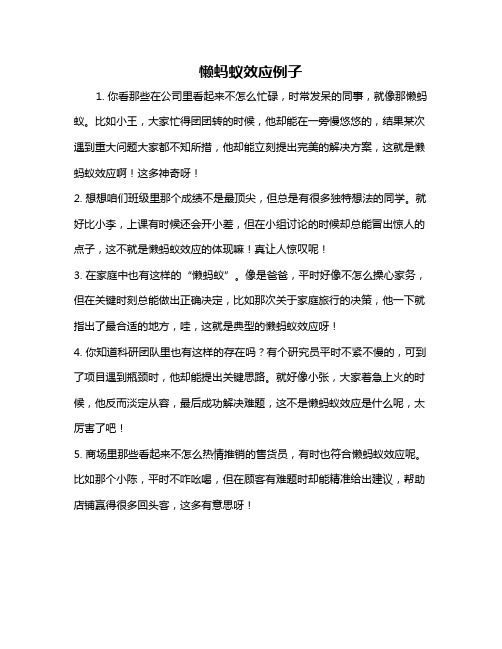 懒蚂蚁效应例子

1. 你看那些在公司里看起来不怎么忙碌，时常发呆的同事，就像那懒蚂蚁。比如小王，大家忙得团团转的时候，他却能在一旁慢悠悠的，结果某次遇到重大问题大家都不知所措，他却能立刻提出完美的解决方案，这就是懒蚂蚁效应啊！这多神奇呀！

2. 想想咱们班级里那个成绩不是最顶尖，但总是有很多独特想法的同学。就好比小李，上课有时候还会开小差，但在小组讨论的时候却总能冒出惊人的点子，这不就是懒蚂蚁效应的体现嘛！真让人惊叹呢！

3. 在家庭中也有这样的“懒蚂蚁”。像是爸爸，平时好像不怎么操心家务，但在关键时刻总能做出正确决定，比如那次关于家庭旅行的决策，他一下就指出了最合适的地方，哇，这就是典型的懒蚂蚁效应呀！

4. 你知道科研团队里也有这样的存在吗？有个研究员平时不紧不慢的，可到了项目遇到瓶颈时，他却能提出关键思路。就好像小张，大家着急上火的时候，他反而淡定从容，最后成功解决难题，这不是懒蚂蚁效应是什么呢，太厉害了吧！

5. 商场里那些看起来不怎么热情推销的售货员，有时也符合懒蚂蚁效应呢。比如那个小陈，平时不咋吆喝，但在顾客有难题时却能精准给出建议，帮助店铺赢得很多回头客，这多有意思呀！